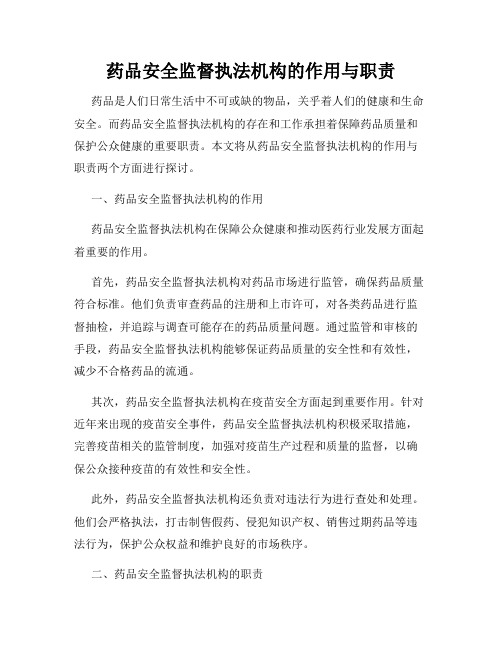 药品安全监督执法机构的作用与职责

药品是人们日常生活中不可或缺的物品，关乎着人们的健康和生命安全。而药品安全监督执法机构的存在和工作承担着保障药品质量和保护公众健康的重要职责。本文将从药品安全监督执法机构的作用与职责两个方面进行探讨。

一、药品安全监督执法机构的作用

药品安全监督执法机构在保障公众健康和推动医药行业发展方面起着重要的作用。

首先，药品安全监督执法机构对药品市场进行监管，确保药品质量符合标准。他们负责审查药品的注册和上市许可，对各类药品进行监督抽检，并追踪与调查可能存在的药品质量问题。通过监管和审核的手段，药品安全监督执法机构能够保证药品质量的安全性和有效性，减少不合格药品的流通。

其次，药品安全监督执法机构在疫苗安全方面起到重要作用。针对近年来出现的疫苗安全事件，药品安全监督执法机构积极采取措施，完善疫苗相关的监管制度，加强对疫苗生产过程和质量的监督，以确保公众接种疫苗的有效性和安全性。

此外，药品安全监督执法机构还负责对违法行为进行查处和处理。他们会严格执法，打击制售假药、侵犯知识产权、销售过期药品等违法行为，保护公众权益和维护良好的市场秩序。

二、药品安全监督执法机构的职责